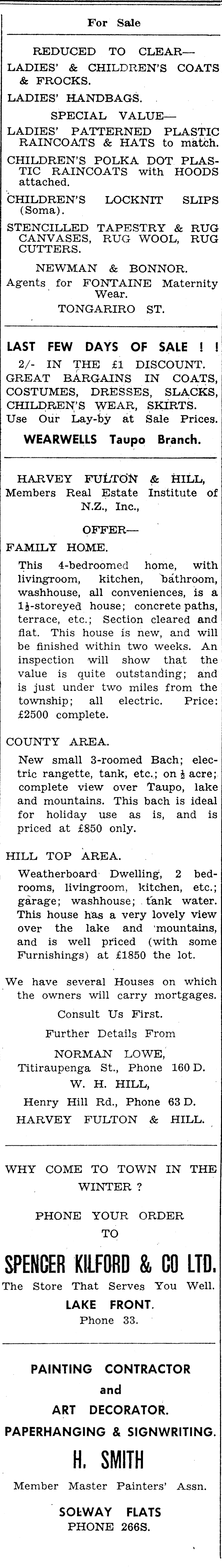 For Sale

REDUCED TO CLEAR—
LADIES' & CHILDREN'S COATS & FROCKS.
LADIES' HANDBAGS.
SPECIAL VALUE—
LADIES' PATTERNED PLASTIC RAINCOATS & HATS to match.
CHILDREN'S POLKA DOT PLASTIC RAINCOATS with HOODS attached.
CHILDREN'S LOCKNIT SLIPS (Soma).
STENCILLED TAPESTRY & RUG CANVASES, RUG WOOL, RUG CUTTERS.
NEWMAN & BONNOR.
Agents for FONTAINE Maternity Wear.
TONGARIRO ST.

LAST FEW DAYS OF SALE ! !
2/- IN THE £1 DISCOUNT.
GREAT BARGAINS IN COATS, COSTUMES, DRESSES, SLACKS, CHILDREN'S WEAR, SKIRTS.
Use Our Lay-by at Sale Prices.
WEARWELLS Taupo Branch.

HARVEY FULTON & HILL,
Members Real Estate Institute of N.Z., Inc.,
OFFER—
FAMILY HOME.
This 4-bedroomed home, with livingroom, kitchen, bathroom, washhouse, all conveniences, is a $1\frac{1}{2}$-storeyed house; concrete paths, terrace, etc.; Section cleared and flat. This house is new, and will be finished within two weeks. An inspection will show that the value is quite outstanding; and is just under two miles from the township; all electric. Price: £2500 complete.

COUNTY AREA.
New small 3-roomed Bach; electric rangette, tank, etc.; on $\frac{1}{2}$ acre; complete view over Taupo, lake and mountains. This bach is ideal for holiday use as is, and is priced at £850 only.

HILL TOP AREA.
Weatherboard Dwelling, 2 bedrooms, livingroom, kitchen, etc.; garage; washhouse; tank water. This house has a very lovely view over the lake and mountains, and is well priced (with some Furnishings) at £1850 the lot.

We have several Houses on which the owners will carry mortgages.
Consult Us First.
Further Details From
NORMAN LOWE,
Titiraupenga St., Phone 160 D.
W. H. HILL,
Henry Hill Rd., Phone 63 D.
HARVEY FULTON & HILL.

WHY COME TO TOWN IN THE WINTER ?
PHONE YOUR ORDER TO
SPENCER KILFORD & CO LTD.
The Store That Serves You Well.
LAKE FRONT.
Phone 33.

PAINTING CONTRACTOR
and
ART DECORATOR.
PAPERHANGING & SIGNWRITING.
H. SMITH
Member Master Painters' Assn.
SOLWAY FLATS
PHONE 266S.